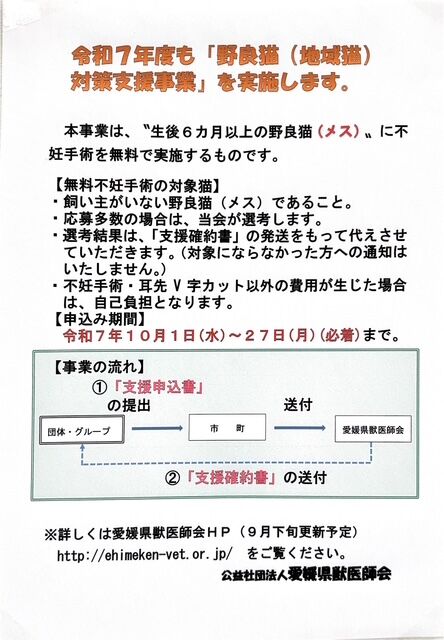 令和７年度も「野良猫（地域猫）対策支援事業」を実施します。

本事業は、〝生後６カ月以上の野良猫（メス）〟に不妊手術を無料で実施するものです。

【無料不妊手術の対象猫】
・飼い主がいない野良猫（メス）であること。
・応募多数の場合は、当会が選考します。
・選考結果は、「支援確約書」の発送をもって代えさせていただきます。（対象にならなかった方への通知はいたしません。）
・不妊手術・耳先Ｖ字カット以外の費用が生じた場合は、自己負担となります。
【申込み期間】
令和７年１０月１日（水）～２７日（月）（必着）まで。

【事業の流れ】
①「支援申込書」の提出
送付
団体・グループ
市　町
愛媛県獣医師会
②「支援確約書」の送付

※詳しくは愛媛県獣医師会ＨＰ（９月下旬更新予定）
http://ehimeken-vet.or.jp/ をご覧ください。
公益社団法人愛媛県獣医師会